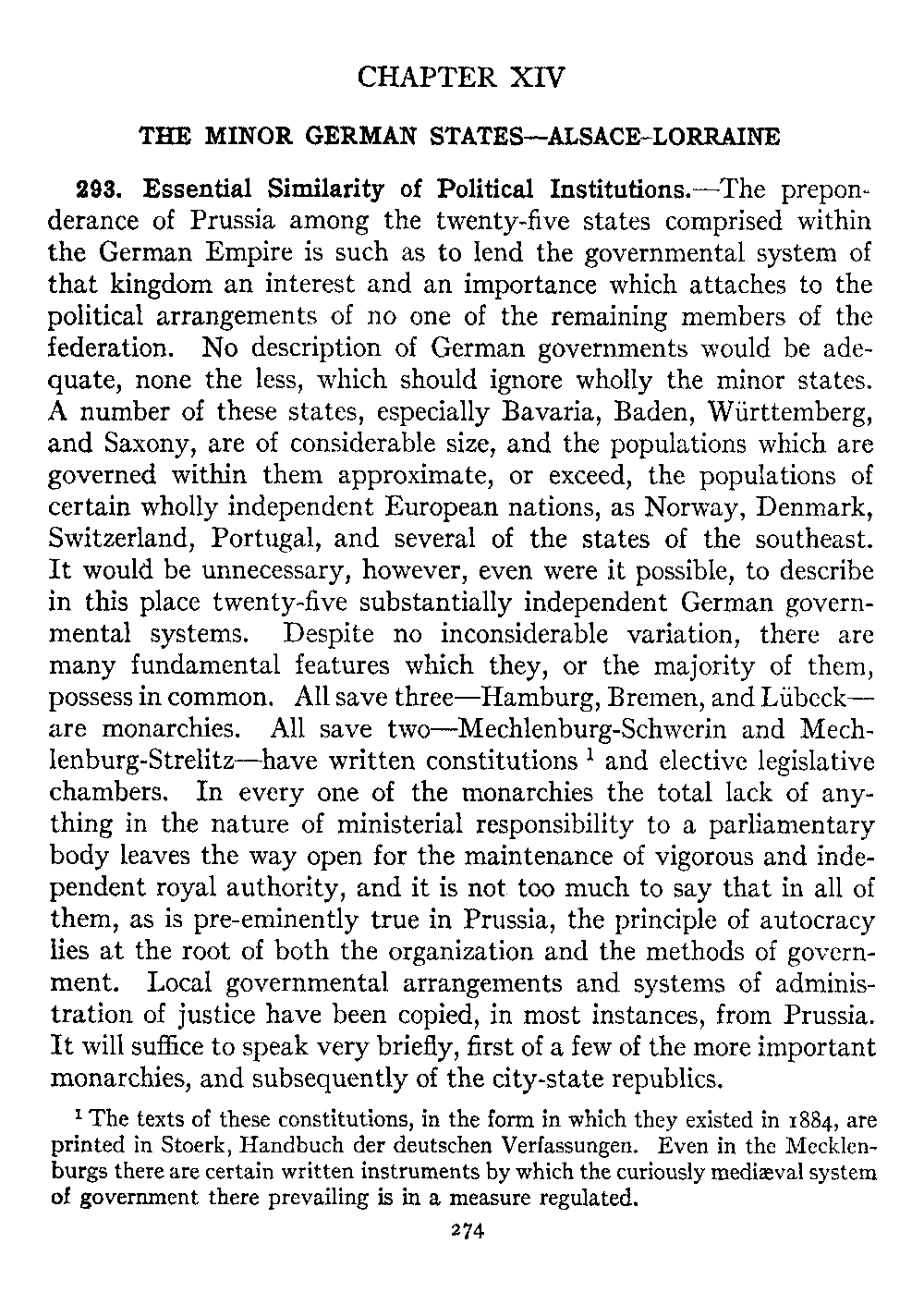 CHAPTER XIV

THE MINOR GERMAN STATES—ALSACE-LORRAINE

293. Essential Similarity of Political Institutions.—The preponderance of Prussia among the twenty-five states comprised within the German Empire is such as to lend the governmental system of that kingdom an interest and an importance which attaches to the political arrangements of no one of the remaining members of the federation. No description of German governments would be adequate, none the less, which should ignore wholly the minor states. A number of these states, especially Bavaria, Baden, Württemberg, and Saxony, are of considerable size, and the populations which are governed within them approximate, or exceed, the populations of certain wholly independent European nations, as Norway, Denmark, Switzerland, Portugal, and several of the states of the southeast. It would be unnecessary, however, even were it possible, to describe in this place twenty-five substantially independent German governmental systems. Despite no inconsiderable variation, there are many fundamental features which they, or the majority of them, possess in common. All save three—Hamburg, Bremen, and Lübeck—are monarchies. All save two—Mechlenburg-Schwerin and Mechlenburg-Strelitz—have written constitutions $^1$ and elective legislative chambers. In every one of the monarchies the total lack of anything in the nature of ministerial responsibility to a parliamentary body leaves the way open for the maintenance of vigorous and independent royal authority, and it is not too much to say that in all of them, as is pre-eminently true in Prussia, the principle of autocracy lies at the root of both the organization and the methods of government. Local governmental arrangements and systems of administration of justice have been copied, in most instances, from Prussia. It will suffice to speak very briefly, first of a few of the more important monarchies, and subsequently of the city-state republics.

$^1$ The texts of these constitutions, in the form in which they existed in 1884, are printed in Stoerk, Handbuch der deutschen Verfassungen. Even in the Mecklenburgs there are certain written instruments by which the curiously mediæval system of government there prevailing is in a measure regulated.

274